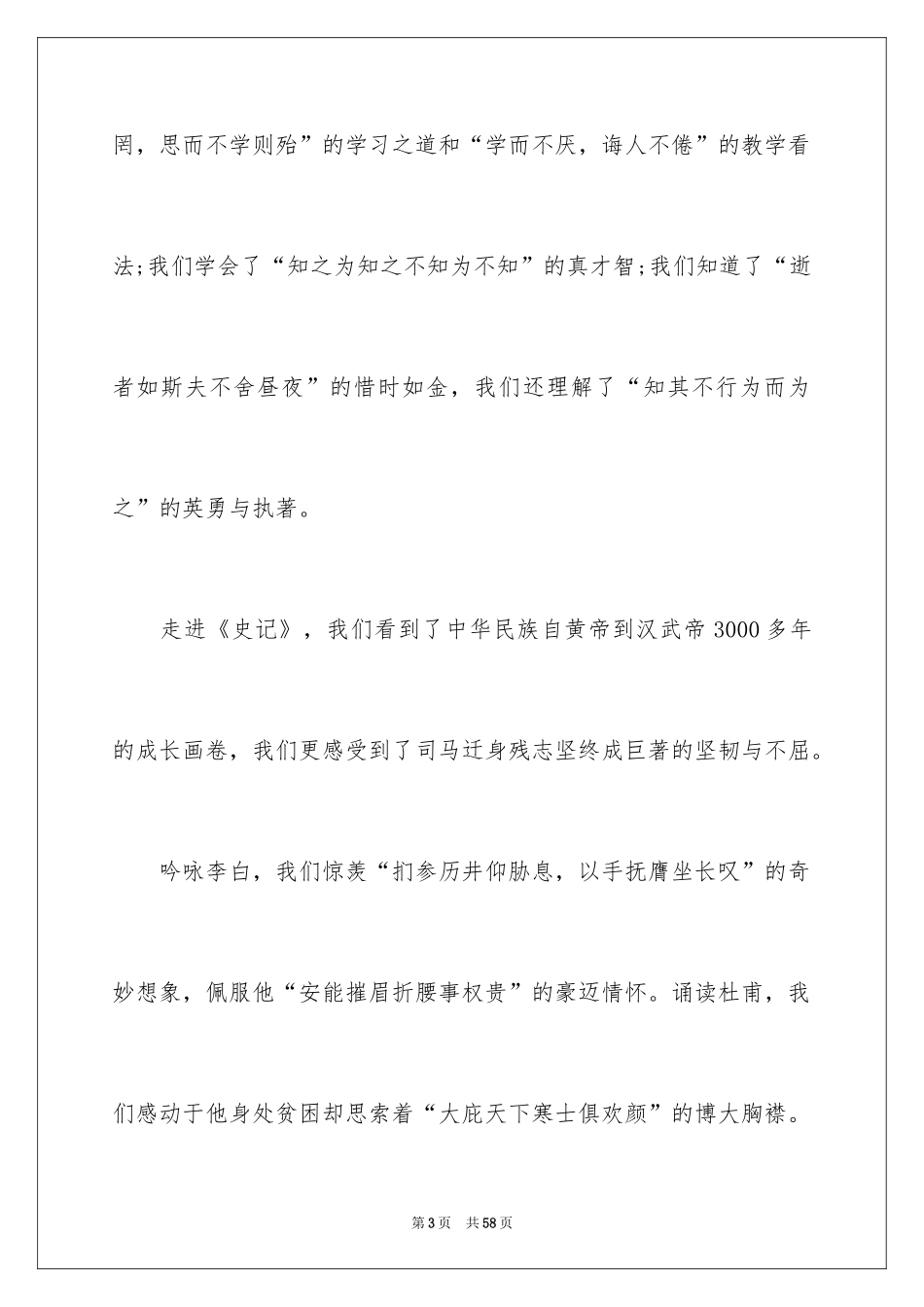 罔，思而不学则殆”的学习之道和“学而不厌，诲人不倦”的教学看法;我们学会了“知之为知之不知为不知”的真才智;我们知道了“逝者如斯夫不舍昼夜”的惜时如金，我们还理解了“知其不行为而为之”的英勇与执著。

走进《史记》，我们看到了中华民族自黄帝到汉武帝3000多年的成长画卷，我们更感受到了司马迁身残志坚终成巨著的坚韧与不屈。

吟咏李白，我们惊羡“扪参历井仰胁息，以手抚膺坐长叹”的奇妙想象，佩服他“安能摧眉折腰事权贵”的豪迈情怀。诵读杜甫，我们感动于他身处贫困却思索着“大庇天下寒士俱欢颜”的博大胸襟。

第3页 共58页